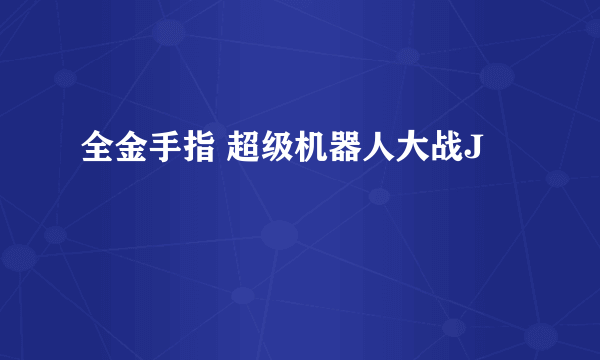 全金手指 超级机器人大战J